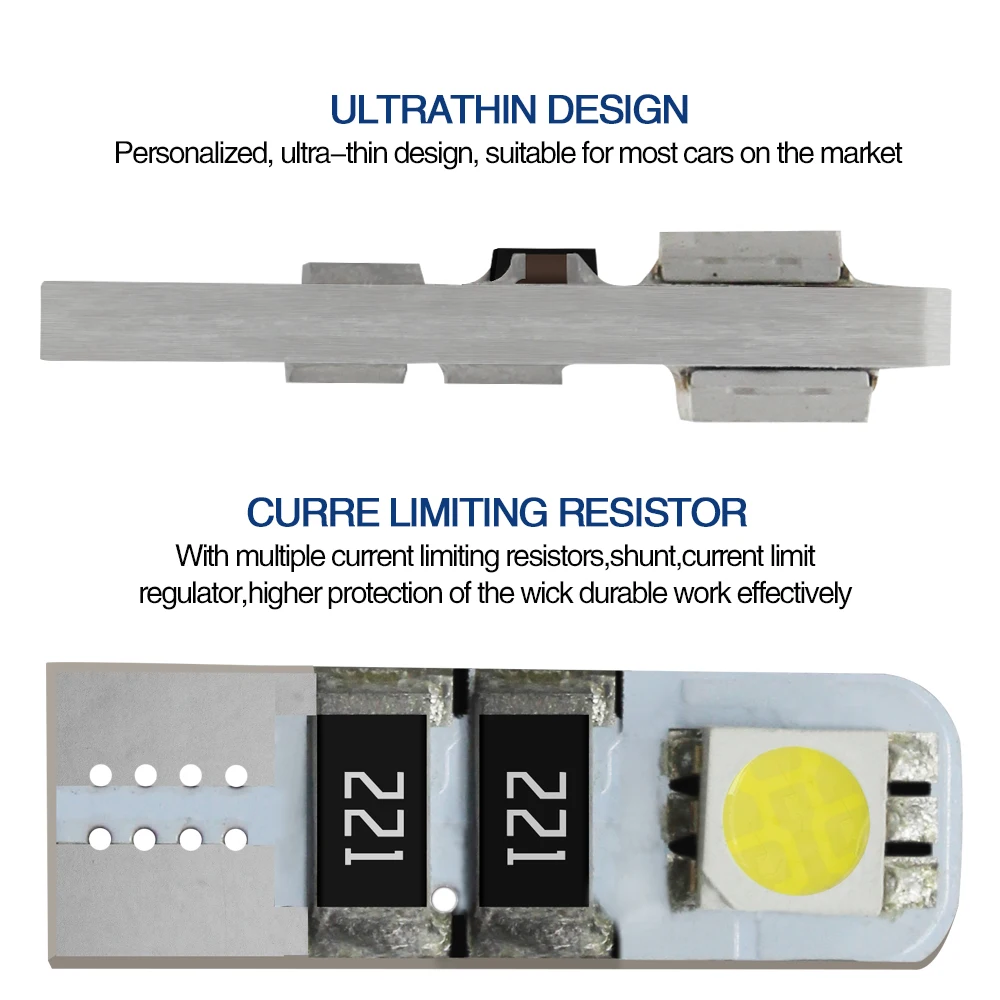 ULTRATHIN DESIGN
Personalized, ultra–thin design, suitable for most cars on the market

CURRE LIMITING RESISTOR
With multiple current limiting resistors,shunt,current limit regulator,higher protection of the wick durable work effectively

221

221